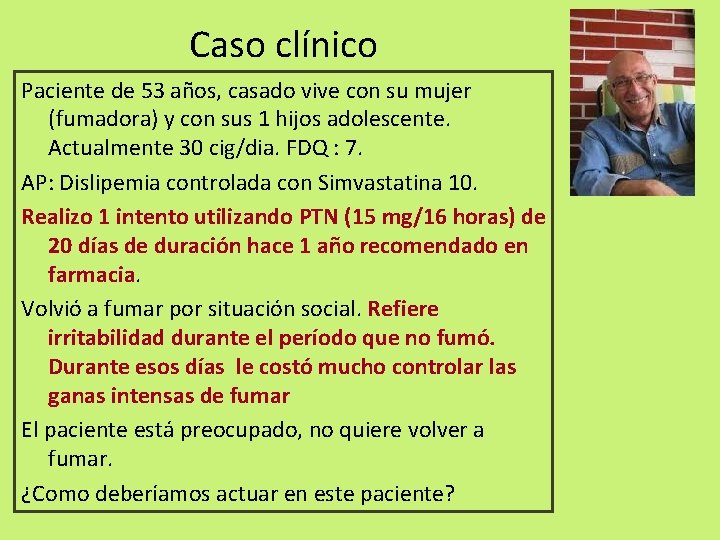 Caso clínico

Paciente de 53 años, casado vive con su mujer (fumadora) y con sus 1 hijos adolescente. Actualmente 30 cig/dia. FDQ : 7.

AP: Dislipemia controlada con Simvastatina 10.

Realizo 1 intento utilizando PTN (15 mg/16 horas) de 20 días de duración hace 1 año recomendado en farmacia.

Volvió a fumar por situación social. Refiere irritabilidad durante el período que no fumó. Durante esos días le costó mucho controlar las ganas intensas de fumar

El paciente está preocupado, no quiere volver a fumar.

¿Como deberíamos actuar en este paciente?